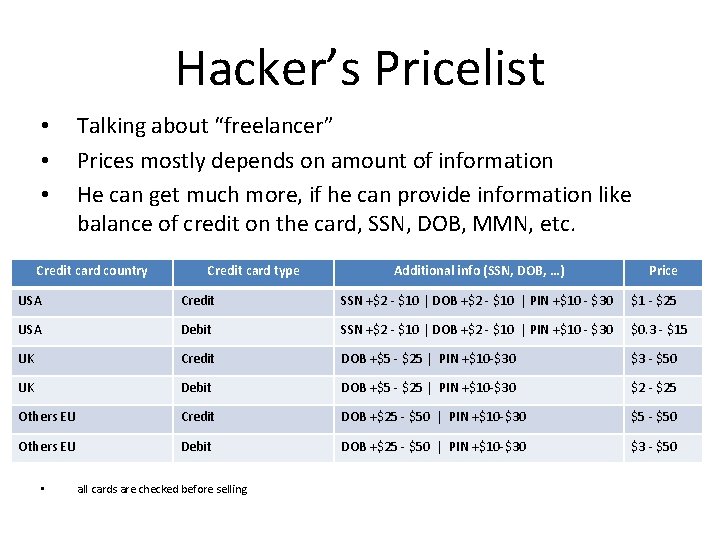 Hacker's Pricelist

• Talking about "freelancer"
• Prices mostly depends on amount of information
• He can get much more, if he can provide information like balance of credit on the card, SSN, DOB, MMN, etc.

| Credit card country | Credit card type | Additional info (SSN, DOB, …) | Price |
|---|---|---|---|
| USA | Credit | SSN +$2 - $10 \| DOB +$2 - $10 \| PIN +$10 - $30 | $1 - $25 |
| USA | Debit | SSN +$2 - $10 \| DOB +$2 - $10 \| PIN +$10 - $30 | $0.3 - $15 |
| UK | Credit | DOB +$5 - $25 \| PIN +$10-$30 | $3 - $50 |
| UK | Debit | DOB +$5 - $25 \| PIN +$10-$30 | $2 - $25 |
| Others EU | Credit | DOB +$25 - $50 \| PIN +$10-$30 | $5 - $50 |
| Others EU | Debit | DOB +$25 - $50 \| PIN +$10-$30 | $3 - $50 |

• all cards are checked before selling